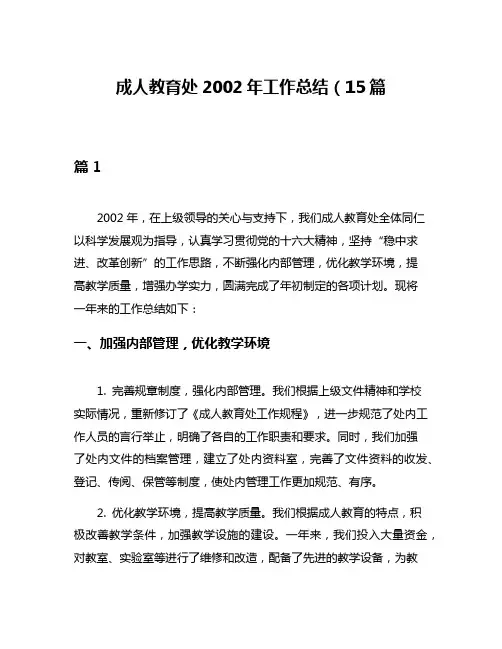 成人教育处 2002 年工作总结（15 篇

篇 1

2002 年，在上级领导的关心与支持下，我们成人教育处全体同仁以科学发展观为指导，认真学习贯彻党的十六大精神，坚持“稳中求进、改革创新”的工作思路，不断强化内部管理，优化教学环境，提高教学质量，增强办学实力，圆满完成了年初制定的各项计划。现将一年来的工作总结如下：

一、加强内部管理，优化教学环境

1. 完善规章制度，强化内部管理。我们根据上级文件精神和学校实际情况，重新修订了《成人教育处工作规程》，进一步规范了处内工作人员的言行举止，明确了各自的工作职责和要求。同时，我们加强了处内文件的档案管理，建立了处内资料室，完善了文件资料的收发、登记、传阅、保管等制度，使处内管理工作更加规范、有序。

2. 优化教学环境，提高教学质量。我们根据成人教育的特点，积极改善教学条件，加强教学设施的建设。一年来，我们投入大量资金，对教室、实验室等进行了维修和改造，配备了先进的教学设备，为教